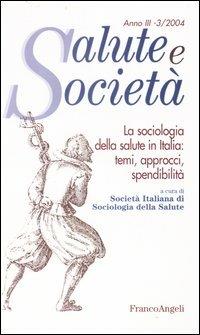 Anno III -3/2004

Salute e Società

La sociologia della salute in Italia: temi, approcci, spendibilità

a cura di
Società Italiana di Sociologia della Salute

FrancoAngeli